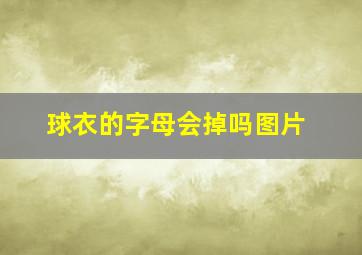 球衣的字母会掉吗图片